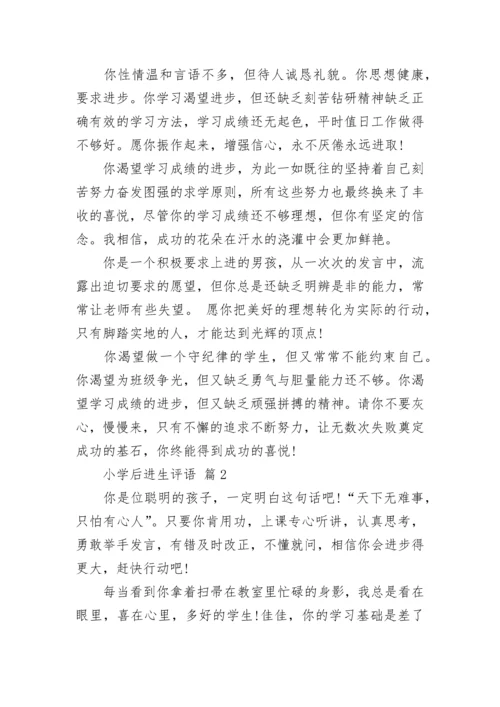 你性情温和言语不多，但待人诚恳礼貌。你思想健康，要求进步。你学习渴望进步，但还缺乏刻苦钻研精神缺乏正确有效的学习方法，学习成绩还无起色，平时值日工作做得不够好。愿你振作起来，增强信心，永不厌倦永远进取！

你渴望学习成绩的进步，为此一如既往的坚持着自己刻苦努力奋发图强的求学原则，所有这些努力也最终换来了丰收的喜悦，尽管你的学习成绩还不够理想，但你有坚定的信念。我相信，成功的花朵在汗水的浇灌中会更加鲜艳。

你是一个积极要求上进的男孩，从一次次的发言中，流露出迫切要求的愿望，但你总是还缺乏明辨是非的能力，常常让老师有些失望。 愿你把美好的理想转化为实际的行动，只有脚踏实地的人，才能达到光辉的顶点！

你渴望做一个守纪律的学生，但又常常不能约束自己。你渴望为班级争光，但又缺乏勇气与胆量能力还不够。你渴望学习成绩的进步，但又缺乏顽强拼搏的精神。请你不要灰心，慢慢来，只有不懈的追求不断努力，让无数次失败奠定成功的基石，你终能得到成功的喜悦！

小学后进生评语 篇2

你是位聪明的孩子，一定明白这句话吧！“天下无难事，只怕有心人”。只要你肯用功，上课专心听讲，认真思考，勇敢举手发言，有错及时改正，不懂就问，相信你会进步得更大，赶快行动吧！

每当看到你拿着扫帚在教室里忙碌的身影，我总是看在眼里，喜在心里，多好的学生！佳佳，你的学习基础是差了